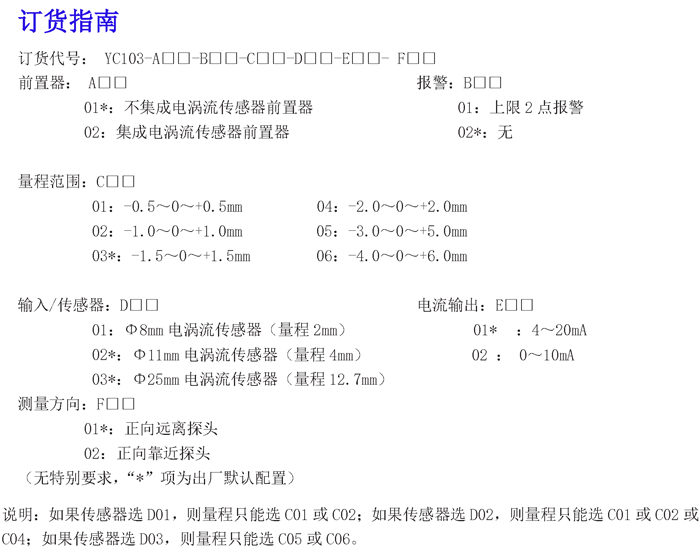 订货指南

订货代号： YC103-A□□-B□□-C□□-D□□-E□□- F□□

前置器： A□□

01*：不集成电涡流传感器前置器

02：集成电涡流传感器前置器

报警：B□□

01：上限 2 点报警

02*：无

量程范围：C□□

01：-0.5～0～+0.5mm

02：-1.0～0～+1.0mm

03*：-1.5～0～+1.5mm

04：-2.0～0～+2.0mm

05：-3.0～0～+5.0mm

06：-4.0～0～+6.0mm

输入/传感器：D□□

01：Φ8mm 电涡流传感器（量程 2mm）

02*：Φ11mm 电涡流传感器（量程 4mm）

03*：Φ25mm 电涡流传感器（量程 12.7mm）

电流输出：E□□

01* ：4～20mA

02 ： 0～10mA

测量方向：F□□

01*：正向远离探头

02：正向靠近探头

（无特别要求，“*”项为出厂默认配置）

说明：如果传感器选 D01，则量程只能选 C01 或 C02；如果传感器选 D02，则量程只能选 C01 或 C02 或 C04；如果传感器选 D03，则量程只能选 C05 或 C06。